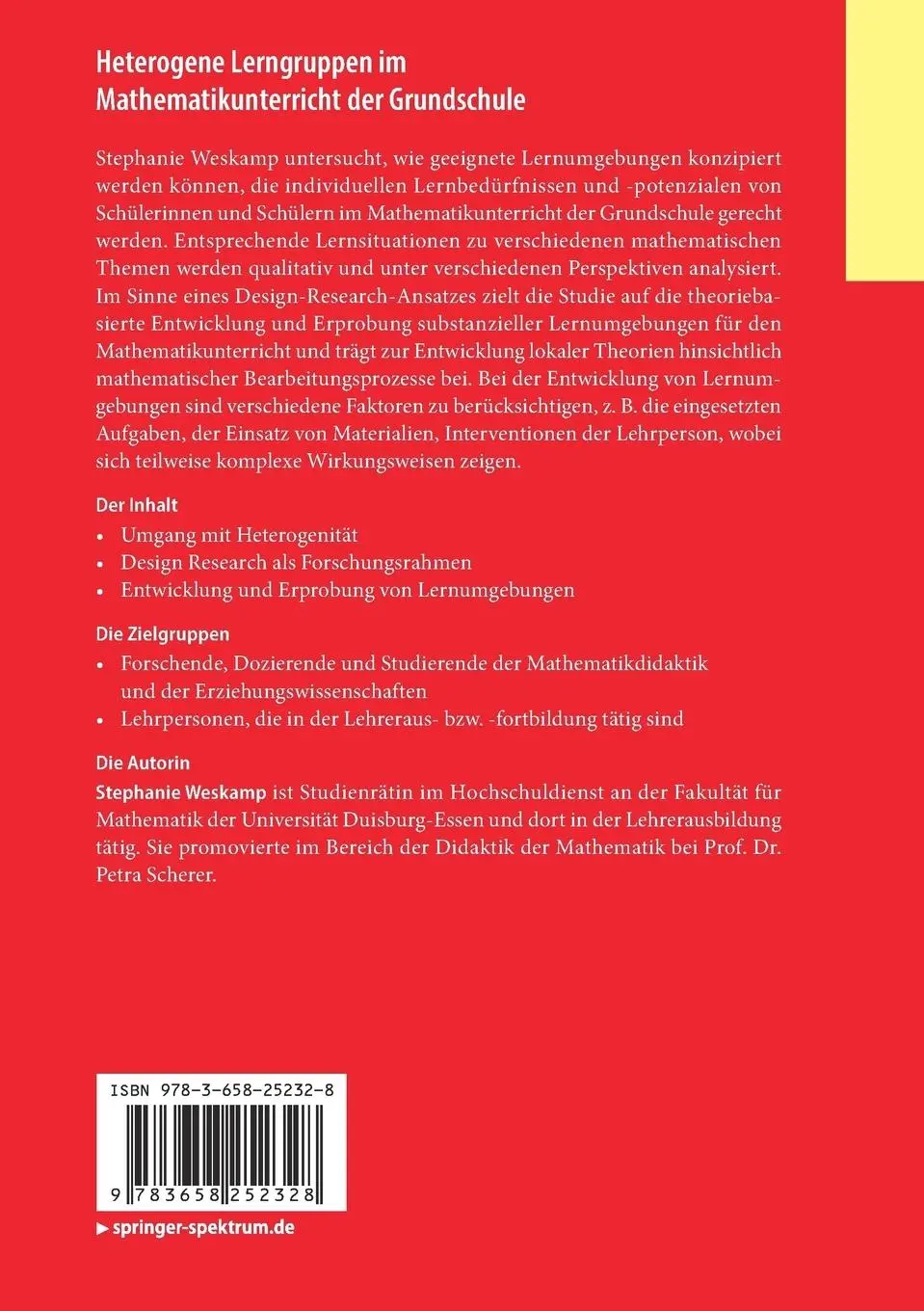 Heterogene Lerngruppen im Mathematikunterricht der Grundschule

Stephanie Weskamp untersucht, wie geeignete Lernumgebungen konzipiert werden können, die individuellen Lernbedürfnissen und -potenzialen von Schülerinnen und Schülern im Mathematikunterricht der Grundschule gerecht werden. Entsprechende Lernsituationen zu verschiedenen mathematischen Themen werden qualitativ und unter verschiedenen Perspektiven analysiert. Im Sinne eines Design-Research-Ansatzes zielt die Studie auf die theoriebasierte Entwicklung und Erprobung substanzieller Lernumgebungen für den Mathematikunterricht und trägt zur Entwicklung lokaler Theorien hinsichtlich mathematischer Bearbeitungsprozesse bei. Bei der Entwicklung von Lernumgebungen sind verschiedene Faktoren zu berücksichtigen, z. B. die eingesetzten Aufgaben, der Einsatz von Materialien, Interventionen der Lehrperson, wobei sich teilweise komplexe Wirkungsweisen zeigen.

Der Inhalt
• Umgang mit Heterogenität
• Design Research als Forschungsrahmen
• Entwicklung und Erprobung von Lernumgebungen

Die Zielgruppen
• Forschende, Dozierende und Studierende der Mathematikdidaktik und der Erziehungswissenschaften
• Lehrpersonen, die in der Lehreraus- bzw. -fortbildung tätig sind

Die Autorin
Stephanie Weskamp ist Studienrätin im Hochschuldienst an der Fakultät für Mathematik der Universität Duisburg-Essen und dort in der Lehrerausbildung tätig. Sie promovierte im Bereich der Didaktik der Mathematik bei Prof. Dr. Petra Scherer.

ISBN 978-3-658-25232-8

9 783658 252328

▶ springer-spektrum.de